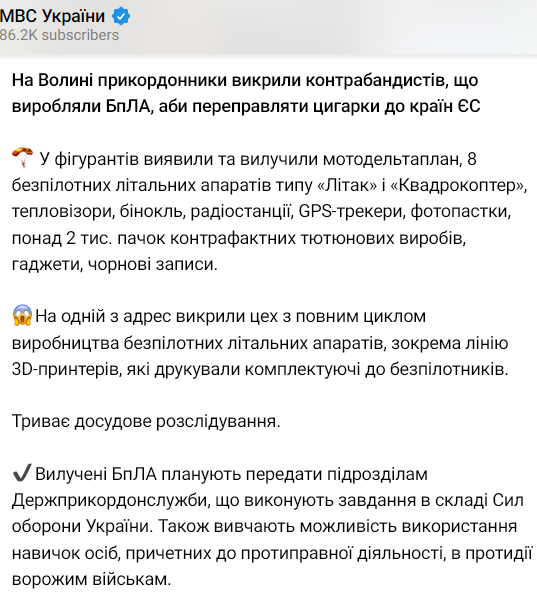 МВС України
86.2K subscribers

На Волині прикордонники викрили контрабандистів, що виробляли БпЛА, аби переправляти цигарки до країн ЄС

🪂 У фігурантів виявили та вилучили мотодельтаплан, 8 безпілотних літальних апаратів типу «Літак» і «Квадрокоптер», тепловізори, бінокль, радіостанції, GPS-трекери, фотопастки, понад 2 тис. пачок контрафактних тютюнових виробів, гаджети, чорнові записи.

😱 На одній з адрес викрили цех з повним циклом виробництва безпілотних літальних апаратів, зокрема лінію 3D-принтерів, які друкували комплектуючі до безпілотників.

Триває досудове розслідування.

✔️ Вилучені БпЛА планують передати підрозділам Держприкордонслужби, що виконують завдання в складі Сил оборони України. Також вивчають можливість використання навичок осіб, причетних до протиправної діяльності, в протидії ворожим військам.